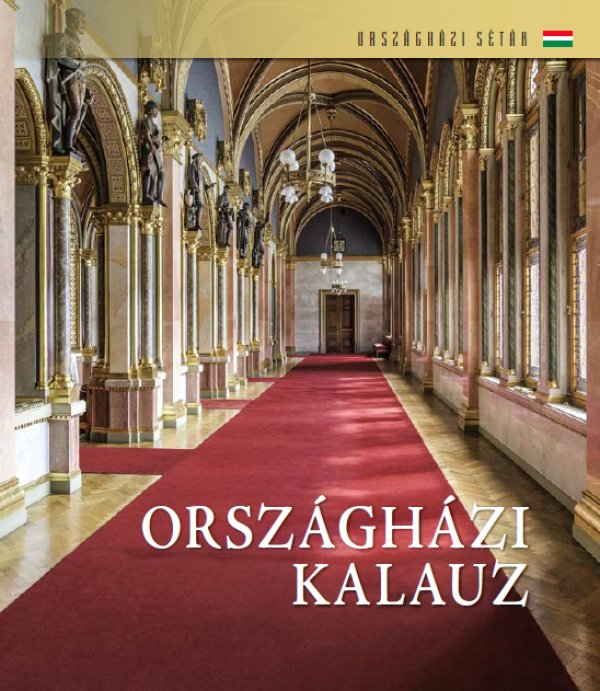 ORSZÁGHÁZI SÉTÁK

ORSZÁGHÁZI
KALAUZ